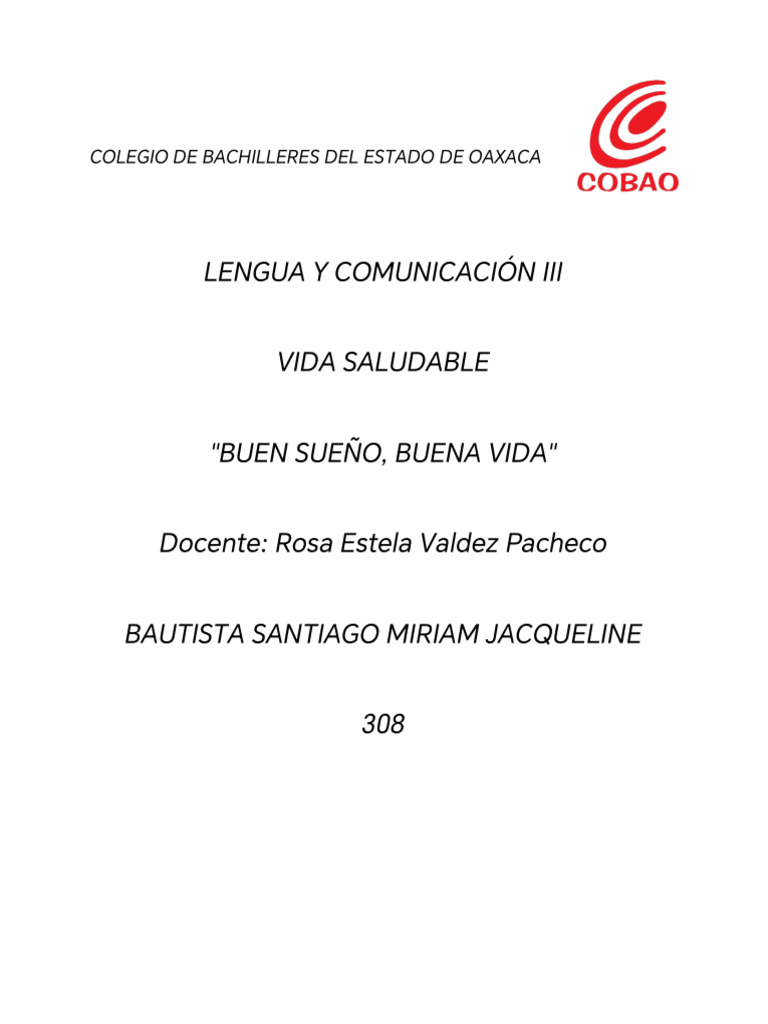 COLEGIO DE BACHILLERES DEL ESTADO DE OAXACA

COBAO

LENGUA Y COMUNICACIÓN III

VIDA SALUDABLE

"BUEN SUEÑO, BUENA VIDA"

Docente: Rosa Estela Valdez Pacheco

BAUTISTA SANTIAGO MIRIAM JACQUELINE

308